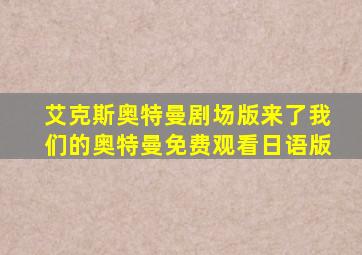 艾克斯奥特曼剧场版来了我们的奥特曼免费观看日语版